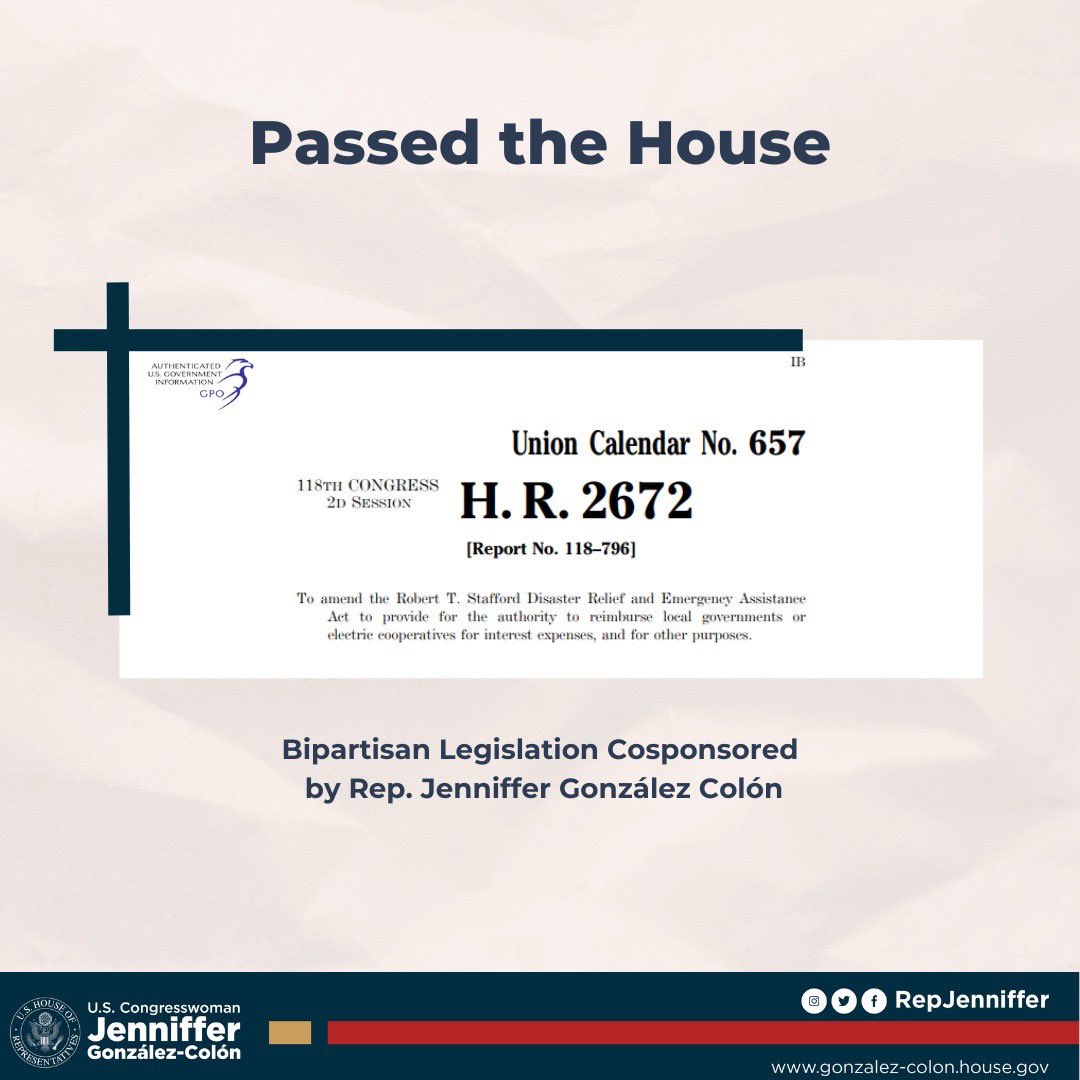 Passed the House

AUTHENTICATED U.S. GOVERNMENT INFORMATION GPO

IB

Union Calendar No. 657

118TH CONGRESS 2D SESSION

H. R. 2672

[Report No. 118–796]

To amend the Robert T. Stafford Disaster Relief and Emergency Assistance Act to provide for the authority to reimburse local governments or electric cooperatives for interest expenses, and for other purposes.

Bipartisan Legislation Cosponsored by Rep. Jenniffer González Colón

U.S. HOUSE OF REPRESENTATIVES

U.S. Congresswoman
Jenniffer
González-Colón

RepJenniffer

www.gonzalez-colon.house.gov